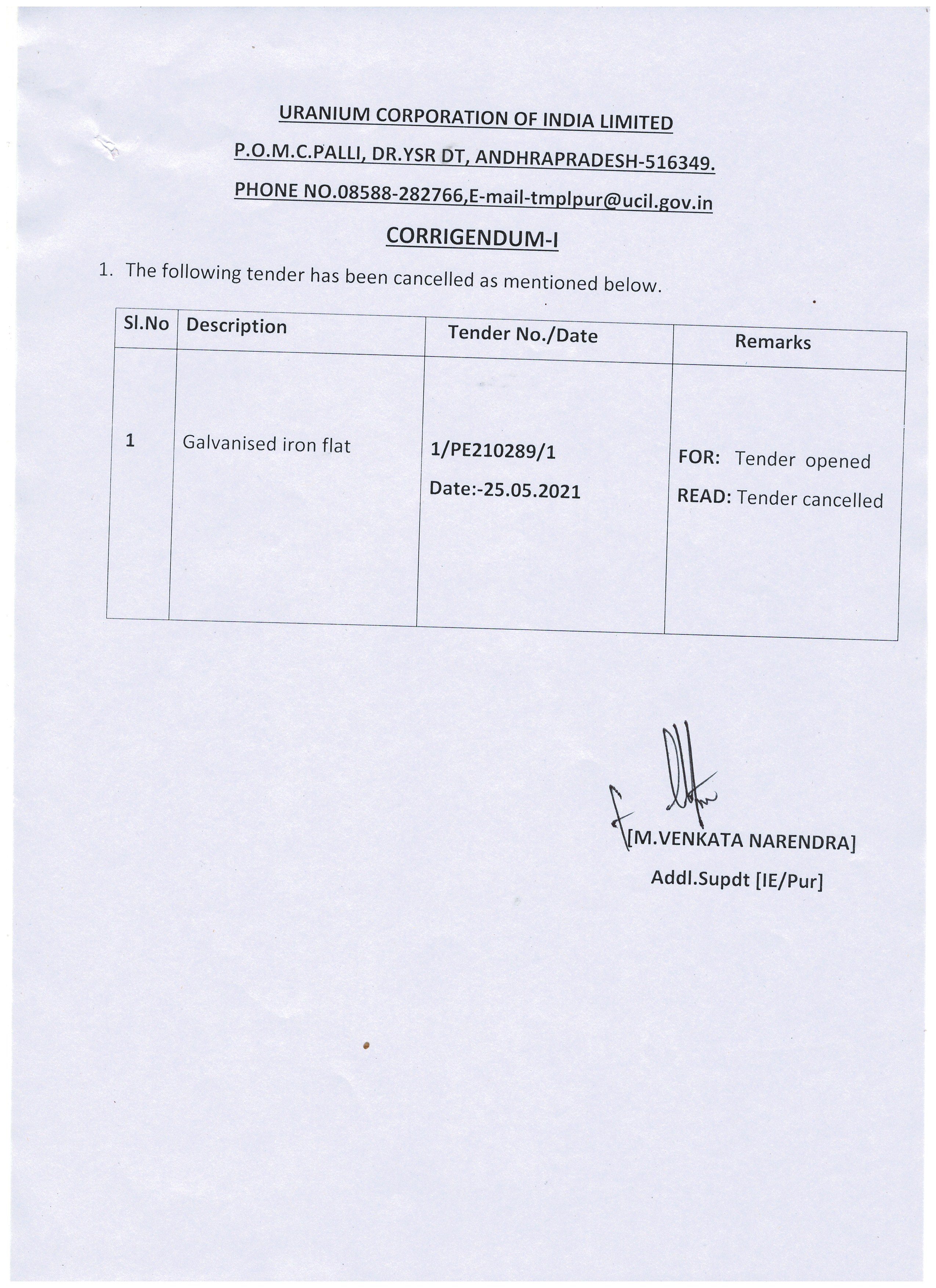 URANIUM CORPORATION OF INDIA LIMITED

P.O.M.C.PALLI, DR.YSR DT, ANDHRAPRADESH-516349.

PHONE NO.08588-282766,E-mail-tmplpur@ucil.gov.in

CORRIGENDUM-I

1. The following tender has been cancelled as mentioned below.

| Sl.No | Description | Tender No./Date | Remarks |
|---|---|---|---|
| 1 | Galvanised iron flat | 1/PE210289/1 Date:-25.05.2021 | FOR: Tender opened READ: Tender cancelled |

[M.VENKATA NARENDRA]
Addl.Supdt [IE/Pur]